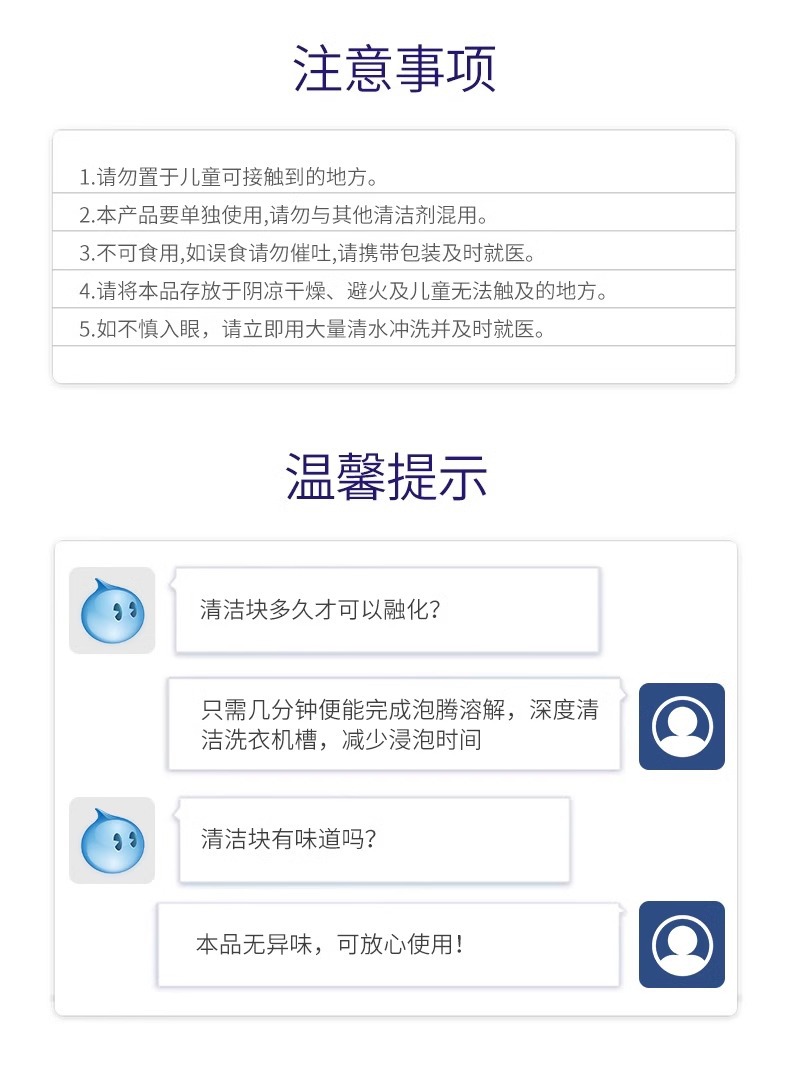 注意事项

1.请勿置于儿童可接触到的地方。

2.本产品要单独使用,请勿与其他清洁剂混用。

3.不可食用,如误食请勿催吐,请携带包装及时就医。

4.请将本品存放于阴凉干燥、避火及儿童无法触及的地方。

5.如不慎入眼，请立即用大量清水冲洗并及时就医。

温馨提示

清洁块多久才可以融化?

只需几分钟便能完成泡腾溶解，深度清洁洗衣机槽，减少浸泡时间

清洁块有味道吗?

本品无异味，可放心使用!